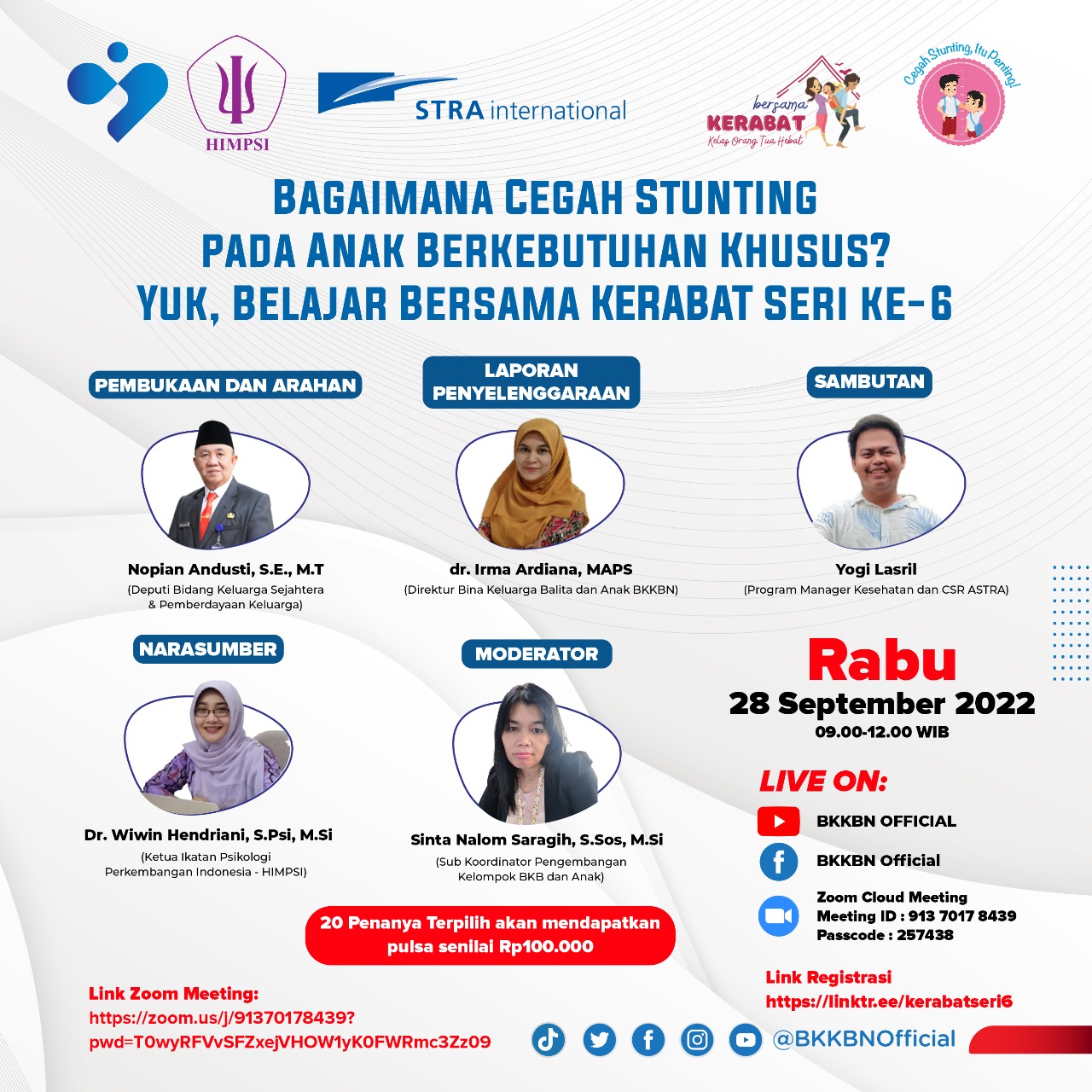 HIMPSI

STRA international

bersama KERABAT Kelas Orang Tua Hebat

Cegah Stunting, Itu Penting!

BAGAIMANA CEGAH STUNTING PADA ANAK BERKEBUTUHAN KHUSUS? YUK, BELAJAR BERSAMA KERABAT SERI KE-6

PEMBUKAAN DAN ARAHAN

Nopian Andusti, S.E., M.T
(Deputi Bidang Keluarga Sejahtera & Pemberdayaan Keluarga)

LAPORAN PENYELENGGARAAN

dr. Irma Ardiana, MAPS
(Direktur Bina Keluarga Balita dan Anak BKKBN)

SAMBUTAN

Yogi Lasril
(Program Manager Kesehatan dan CSR ASTRA)

NARASUMBER

Dr. Wiwin Hendriani, S.Psi, M.Si
(Ketua Ikatan Psikologi Perkembangan Indonesia - HIMPSI)

MODERATOR

Sinta Nalom Saragih, S.Sos, M.Si
(Sub Koordinator Pengembangan Kelompok BKB dan Anak)

Rabu
28 September 2022
09.00-12.00 WIB

LIVE ON:
BKKBN OFFICIAL
BKKBN Official
Zoom Cloud Meeting
Meeting ID : 913 7017 8439
Passcode : 257438

20 Penanya Terpilih akan mendapatkan pulsa senilai Rp100.000

Link Zoom Meeting:
https://zoom.us/j/91370178439?pwd=T0wyRFVvSFZxejVHOW1yK0FWRmc3Zz09

Link Registrasi
https://linktr.ee/kerabatseri6

@BKKBNOfficial